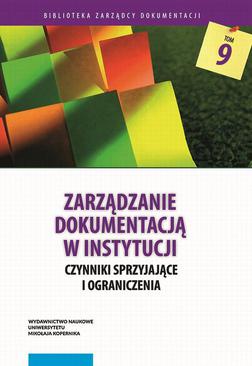 BIBLIOTEKA ZARZĄDCY DOKUMENTACJI

TOM 9

ZARZĄDZANIE DOKUMENTACJĄ W INSTYTUCJI

CZYNNIKI SPRZYJAJĄCE I OGRANICZENIA

WYDAWNICTWO NAUKOWE UNIWERSYTETU MIKOŁAJA KOPERNIKA